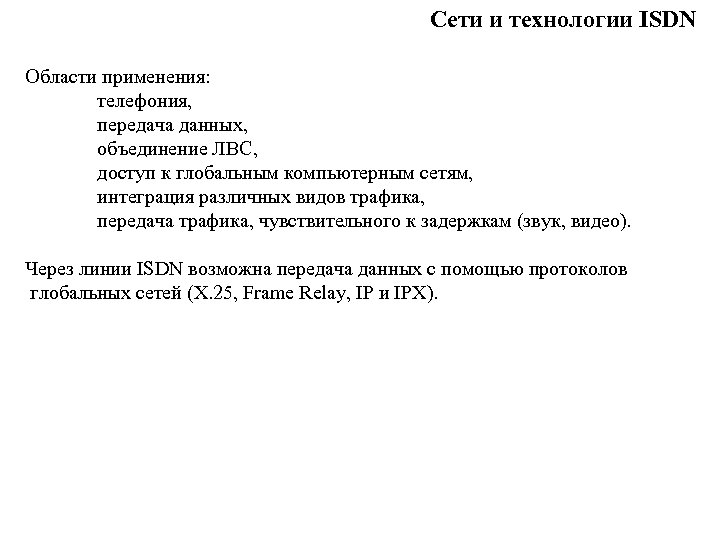 Сети и технологии ISDN

Области применения:
телефония,
передача данных,
объединение ЛВС,
доступ к глобальным компьютерным сетям,
интеграция различных видов трафика,
передача трафика, чувствительного к задержкам (звук, видео).

Через линии ISDN возможна передача данных с помощью протоколов глобальных сетей (X.25, Frame Relay, IP и IPX).